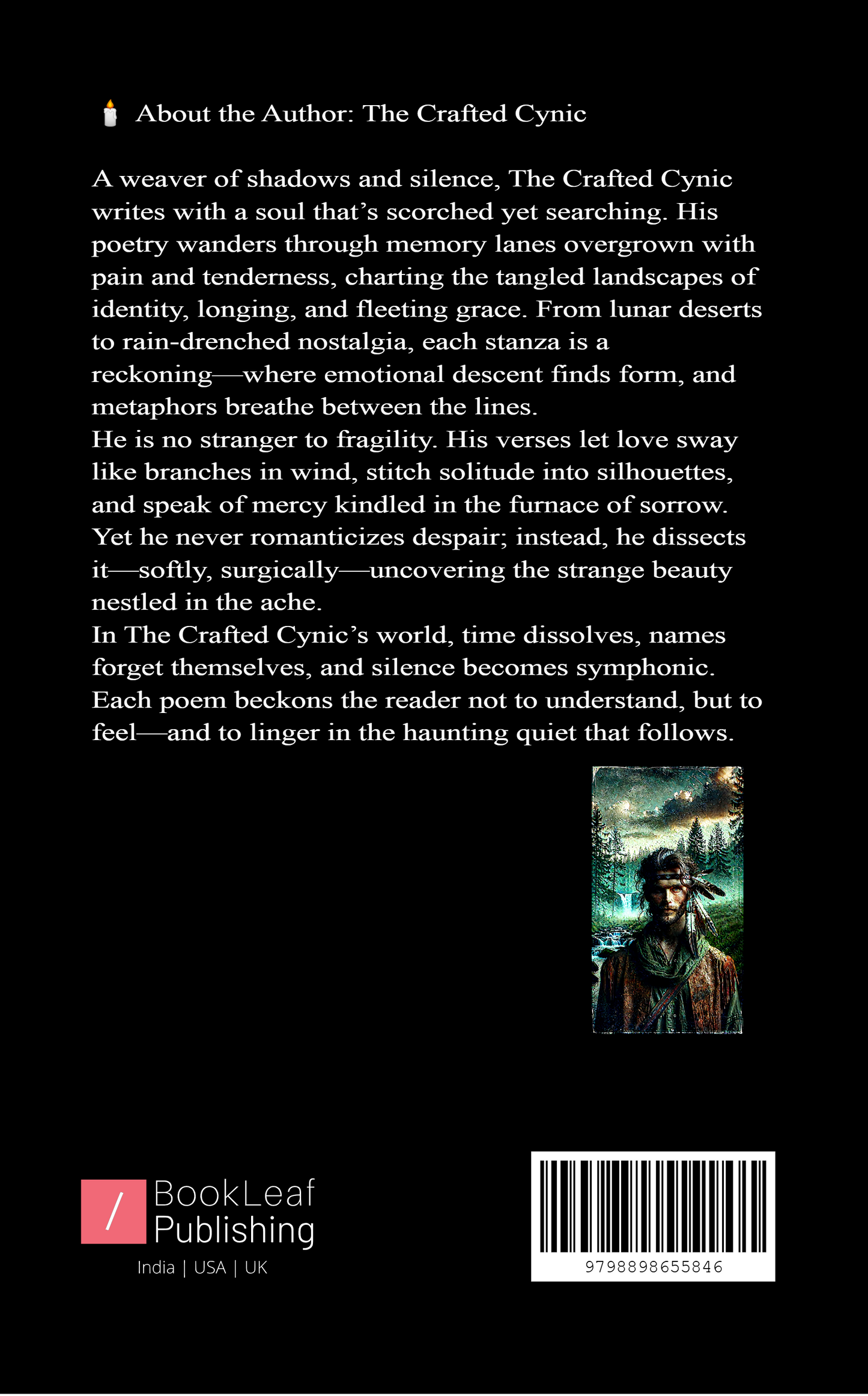 🕯️ About the Author: The Crafted Cynic

A weaver of shadows and silence, The Crafted Cynic writes with a soul that's scorched yet searching. His poetry wanders through memory lanes overgrown with pain and tenderness, charting the tangled landscapes of identity, longing, and fleeting grace. From lunar deserts to rain-drenched nostalgia, each stanza is a reckoning—where emotional descent finds form, and metaphors breathe between the lines.

He is no stranger to fragility. His verses let love sway like branches in wind, stitch solitude into silhouettes, and speak of mercy kindled in the furnace of sorrow. Yet he never romanticizes despair; instead, he dissects it—softly, surgically—uncovering the strange beauty nestled in the ache.

In The Crafted Cynic's world, time dissolves, names forget themselves, and silence becomes symphonic. Each poem beckons the reader not to understand, but to feel—and to linger in the haunting quiet that follows.

/ BookLeaf Publishing
India | USA | UK

9798898655846